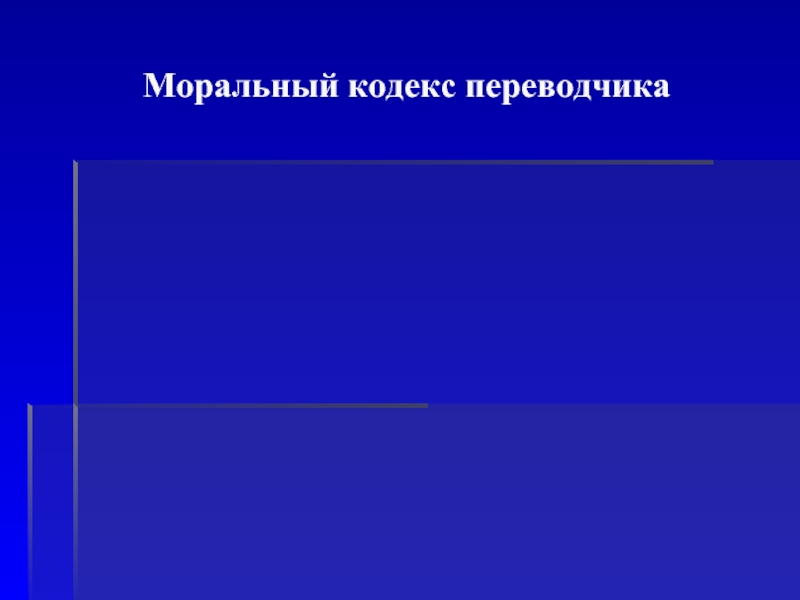 Моральный кодекс переводчика